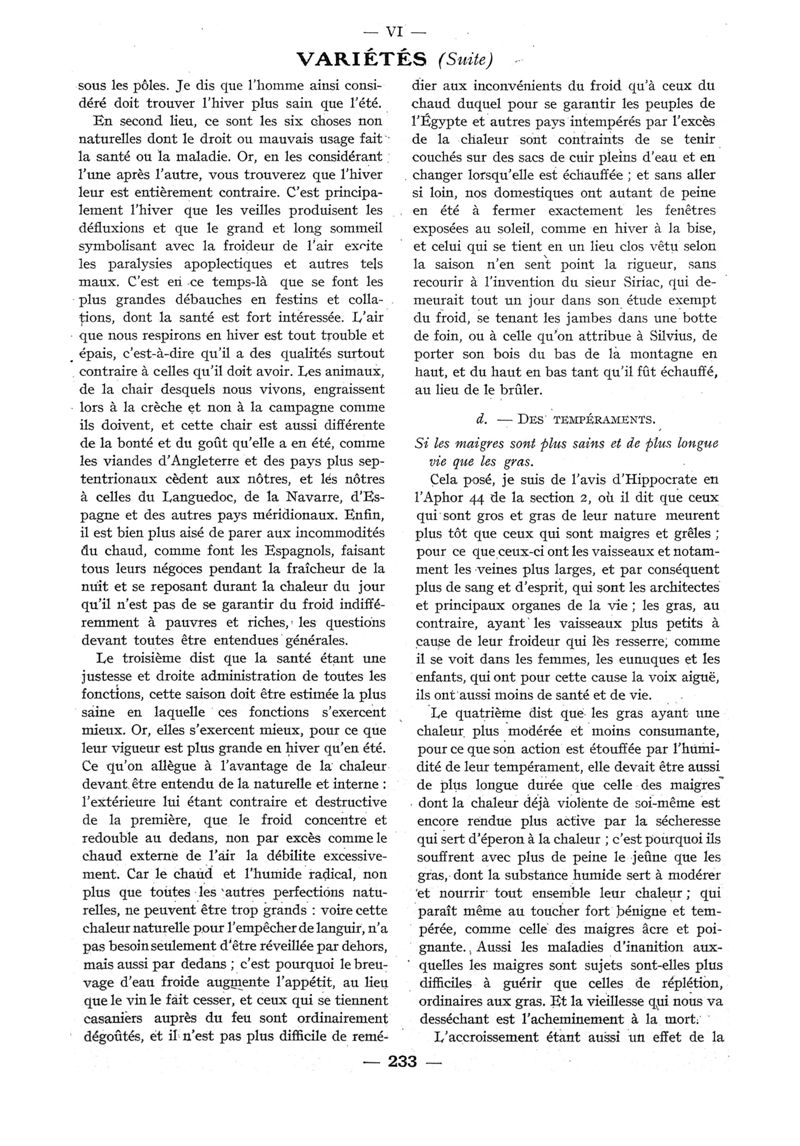 — VI —

VARIÉTÉS (Suite)

sous les pôles. Je dis que l'homme ainsi considéré doit trouver l'hiver plus sain que l'été.

En second lieu, ce sont les six choses non naturelles dont le droit ou mauvais usage fait la santé ou la maladie. Or, en les considérant l'une après l'autre, vous trouverez que l'hiver leur est entièrement contraire. C'est principalement l'hiver que les veilles produisent les défluxions et que le grand et long sommeil symbolisant avec la froideur de l'air excite les paralysies apoplectiques et autres tels maux. C'est en ce temps-là que se font les plus grandes débauches en festins et collations, dont la santé est fort intéressée. L'air que nous respirons en hiver est tout trouble et épais, c'est-à-dire qu'il a des qualités surtout contraire à celles qu'il doit avoir. Les animaux, de la chair desquels nous vivons, engraissent lors à la crèche et non à la campagne comme ils doivent, et cette chair est aussi différente de la bonté et du goût qu'elle a en été, comme les viandes d'Angleterre et des pays plus septentrionaux cèdent aux nôtres, et les nôtres à celles du Languedoc, de la Navarre, d'Espagne et des autres pays méridionaux. Enfin, il est bien plus aisé de parer aux incommodités du chaud, comme font les Espagnols, faisant tous leurs négoces pendant la fraîcheur de la nuit et se reposant durant la chaleur du jour qu'il n'est pas de se garantir du froid indifféremment à pauvres et riches, les questions devant toutes être entendues générales.

Le troisième dist que la santé étant une justesse et droite administration de toutes les fonctions, cette saison doit être estimée la plus saine en laquelle ces fonctions s'exercent mieux. Or, elles s'exercent mieux, pour ce que leur vigueur est plus grande en hiver qu'en été. Ce qu'on allègue à l'avantage de la chaleur devant être entendu de la naturelle et interne : l'extérieure lui étant contraire et destructive de la première, que le froid concentre et redouble au dedans, non par excès comme le chaud externe de l'air la débilite excessivement. Car le chaud et l'humide radical, non plus que toutes les autres perfections naturelles, ne peuvent être trop grands : voire cette chaleur naturelle pour l'empêcher de languir, n'a pas besoin seulement d'être réveillée par dehors, mais aussi par dedans ; c'est pourquoi le breuvage d'eau froide augmente l'appétit, au lieu que le vin le fait cesser, et ceux qui se tiennent casaniers auprès du feu sont ordinairement dégoûtés, et il n'est pas plus difficile de remédier aux inconvénients du froid qu'à ceux du chaud duquel pour se garantir les peuples de l'Égypte et autres pays intempérés par l'excès de la chaleur sont contraints de se tenir couchés sur des sacs de cuir pleins d'eau et en changer lorsqu'elle est échauffée ; et sans aller si loin, nos domestiques ont autant de peine en été à fermer exactement les fenêtres exposées au soleil, comme en hiver à la bise, et celui qui se tient en un lieu clos vêtu selon la saison n'en sent point la rigueur, sans recourir à l'invention du sieur Siriac, qui demeurait tout un jour dans son étude exempt du froid, se tenant les jambes dans une botte de foin, ou à celle qu'on attribue à Silvius, de porter son bois du bas de la montagne en haut, et du haut en bas tant qu'il fût échauffé, au lieu de le brûler.

d. — DES TEMPÉRAMENTS.

Si les maigres sont plus sains et de plus longue vie que les gras.

Cela posé, je suis de l'avis d'Hippocrate en l'Aphor 44 de la section 2, où il dit que ceux qui sont gros et gras de leur nature meurent plus tôt que ceux qui sont maigres et grêles ; pour ce que ceux-ci ont les vaisseaux et notamment les veines plus larges, et par conséquent plus de sang et d'esprit, qui sont les architectes et principaux organes de la vie ; les gras, au contraire, ayant les vaisseaux plus petits à cause de leur froideur qui les resserre, comme il se voit dans les femmes, les eunuques et les enfants, qui ont pour cette cause la voix aiguë, ils ont aussi moins de santé et de vie.

Le quatrième dist que les gras ayant une chaleur plus modérée et moins consumante, pour ce que son action est étouffée par l'humidité de leur tempérament, elle devait être aussi de plus longue durée que celle des maigres dont la chaleur déjà violente de soi-même est encore rendue plus active par la sécheresse qui sert d'éperon à la chaleur ; c'est pourquoi ils souffrent avec plus de peine le jeûne que les gras, dont la substance humide sert à modérer et nourrir tout ensemble leur chaleur ; qui paraît même au toucher fort bénigne et tempérée, comme celle des maigres âcre et poignante. Aussi les maladies d'inanition auxquelles les maigres sont sujets sont-elles plus difficiles à guérir que celles de réplétion, ordinaires aux gras. Et la vieillesse qui nous va desséchant est l'acheminement à la mort.

L'accroissement étant aussi un effet de la

— 233 —